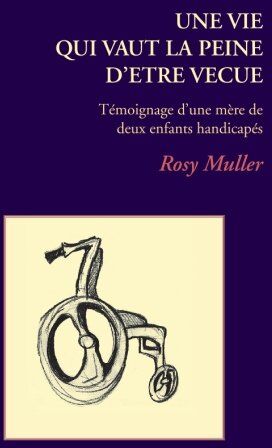 UNE VIE
QUI VAUT LA PEINE
D'ETRE VECUE

Témoignage d'une mère de deux enfants handicapés

Rosy Muller